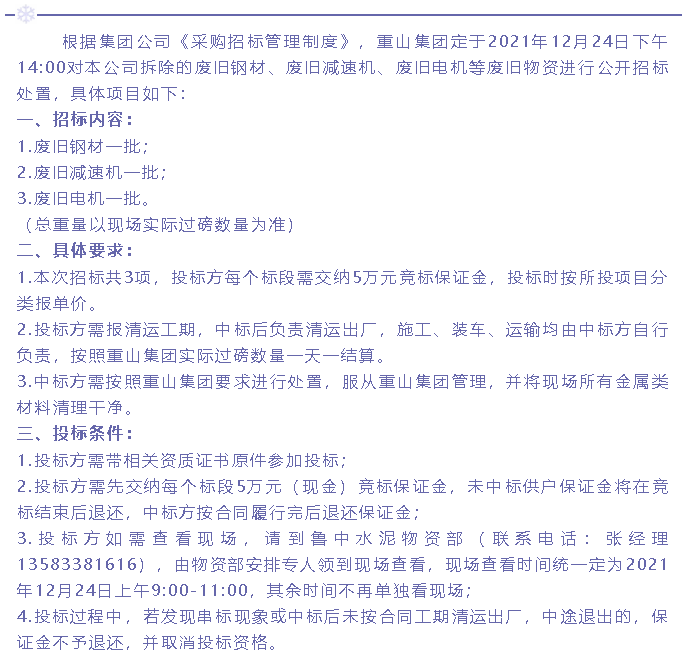 根据集团公司《采购招标管理制度》，重山集团定于2021年12月24日下午14:00对本公司拆除的废旧钢材、废旧减速机、废旧电机等废旧物资进行公开招标处置，具体项目如下：

一、招标内容：

1.废旧钢材一批；

2.废旧减速机一批；

3.废旧电机一批。

（总重量以现场实际过磅数量为准）

二、具体要求：

1.本次招标共3项，投标方每个标段需交纳5万元竞标保证金，投标时按所投项目分类报单价。

2.投标方需报清运工期，中标后负责清运出厂，施工、装车、运输均由中标方自行负责，按照重山集团实际过磅数量一天一结算。

3.中标方需按照重山集团要求进行处置，服从重山集团管理，并将现场所有金属类材料清理干净。

三、投标条件：

1.投标方需带相关资质证书原件参加投标；

2.投标方需先交纳每个标段5万元（现金）竞标保证金，未中标供户保证金将在竞标结束后退还，中标方按合同履行完后退还保证金；

3.投标方如需查看现场，请到鲁中水泥物资部（联系电话：张经理13583381616），由物资部安排专人领到现场查看，现场查看时间统一定为2021年12月24日上午9:00-11:00，其余时间不再单独看现场；

4.投标过程中，若发现串标现象或中标后未按合同工期清运出厂，中途退出的，保证金不予退还，并取消投标资格。